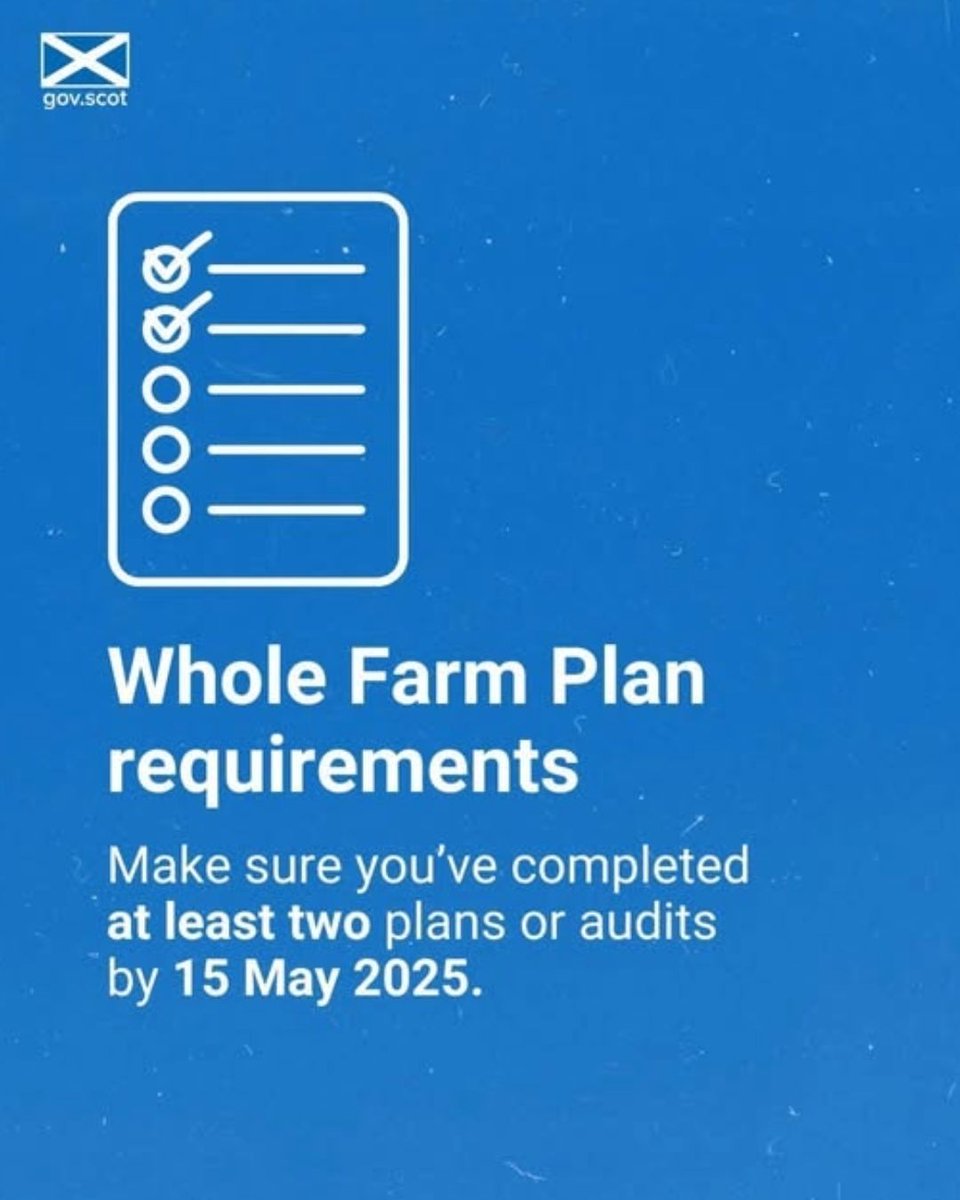 gov.scot

Whole Farm Plan requirements

Make sure you've completed at least two plans or audits by 15 May 2025.